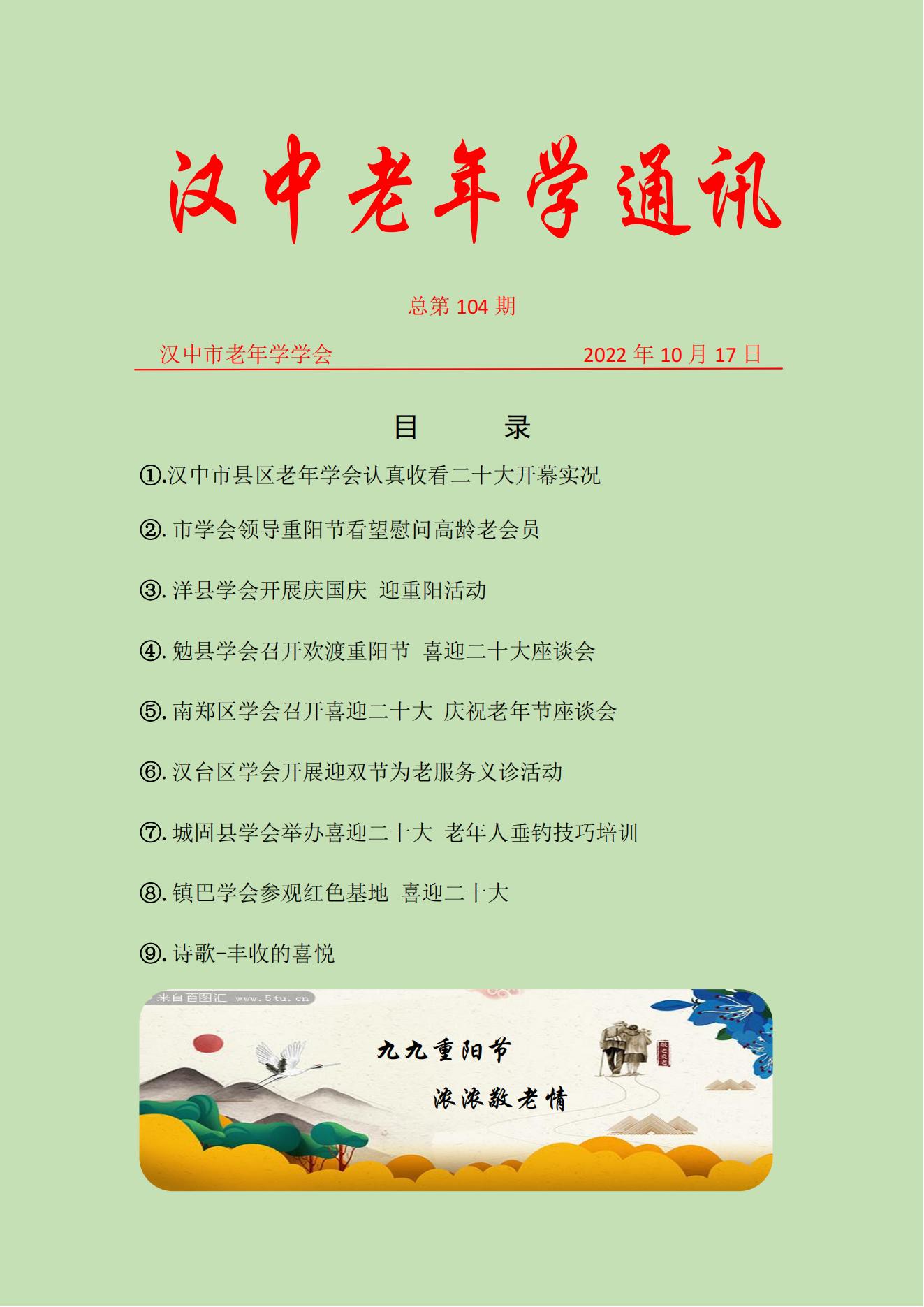 汉中老年学通讯

总第 104 期

汉中市老年学学会　　　　　　　　2022 年 10 月 17 日

目　　录

①.汉中市县区老年学会认真收看二十大开幕实况

②. 市学会领导重阳节看望慰问高龄老会员

③. 洋县学会开展庆国庆 迎重阳活动

④. 勉县学会召开欢渡重阳节 喜迎二十大座谈会

⑤. 南郑区学会召开喜迎二十大 庆祝老年节座谈会

⑥. 汉台区学会开展迎双节为老服务义诊活动

⑦. 城固县学会举办喜迎二十大 老年人垂钓技巧培训

⑧. 镇巴学会参观红色基地 喜迎二十大

⑨. 诗歌-丰收的喜悦

来自百图汇 www.5tu.cn

九九重阳节

浓浓敬老情